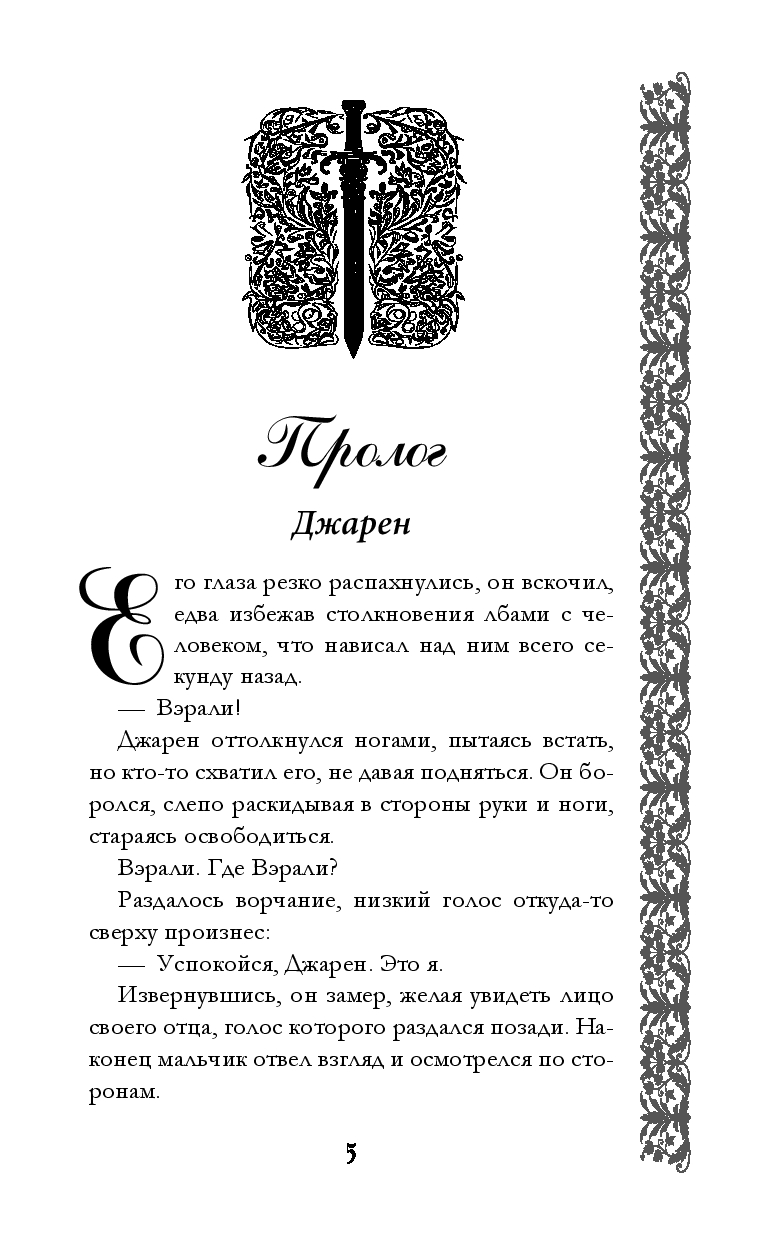 Пролог

Джарен

Его глаза резко распахнулись, он вскочил, едва избежав столкновения лбами с человеком, что нависал над ним всего секунду назад.

— Вэрали!

Джарен оттолкнулся ногами, пытаясь встать, но кто-то схватил его, не давая подняться. Он боролся, слепо раскидывая в стороны руки и ноги, стараясь освободиться.

Вэрали. Где Вэрали?

Раздалось ворчание, низкий голос откуда-то сверху произнес:

— Успокойся, Джарен. Это я.

Извернувшись, он замер, желая увидеть лицо своего отца, голос которого раздался позади. Наконец мальчик отвел взгляд и осмотрелся по сторонам.

5